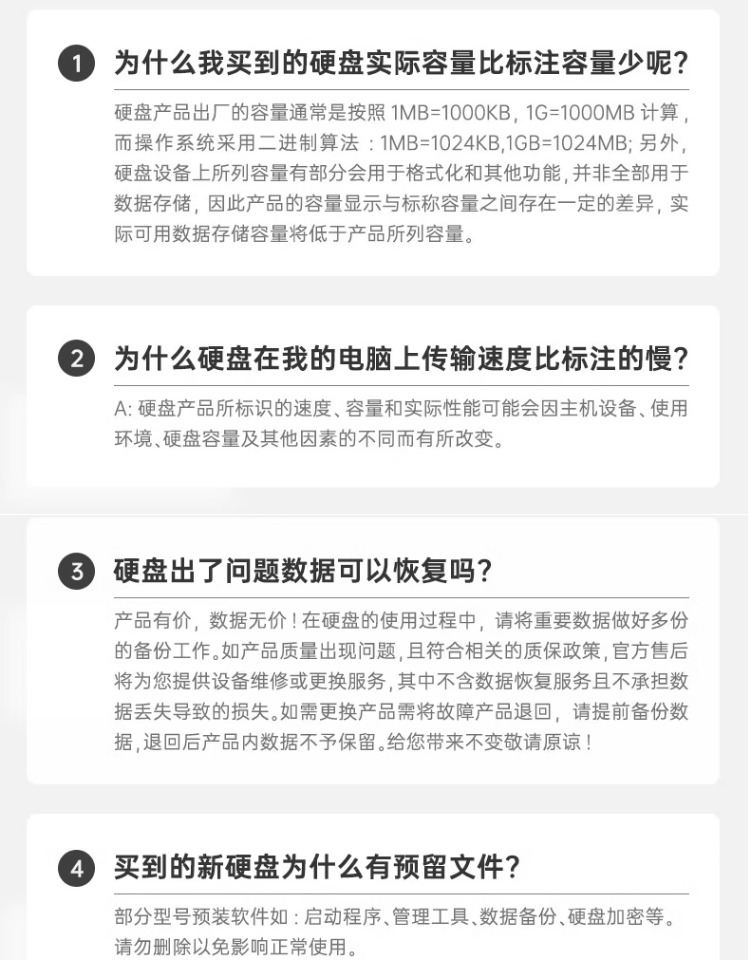 1 为什么我买到的硬盘实际容量比标注容量少呢?

硬盘产品出厂的容量通常是按照1MB=1000KB，1G=1000MB计算，而操作系统采用二进制算法：1MB=1024KB,1GB=1024MB;另外，硬盘设备上所列容量有部分会用于格式化和其他功能，并非全部用于数据存储，因此产品的容量显示与标称容量之间存在一定的差异，实际可用数据存储容量将低于产品所列容量。

2 为什么硬盘在我的电脑上传输速度比标注的慢?

A:硬盘产品所标识的速度、容量和实际性能可能会因主机设备、使用环境、硬盘容量及其他因素的不同而有所改变。

3 硬盘出了问题数据可以恢复吗?

产品有价，数据无价！在硬盘的使用过程中，请将重要数据做好多份的备份工作。如产品质量出现问题，且符合相关的质保政策，官方售后将为您提供设备维修或更换服务，其中不含数据恢复服务且不承担数据丢失导致的损失。如需更换产品需将故障产品退回，请提前备份数据，退回后产品内数据不予保留。给您带来不变敬请原谅！

4 买到的新硬盘为什么有预留文件?

部分型号预装软件如：启动程序、管理工具、数据备份、硬盘加密等。请勿删除以免影响正常使用。